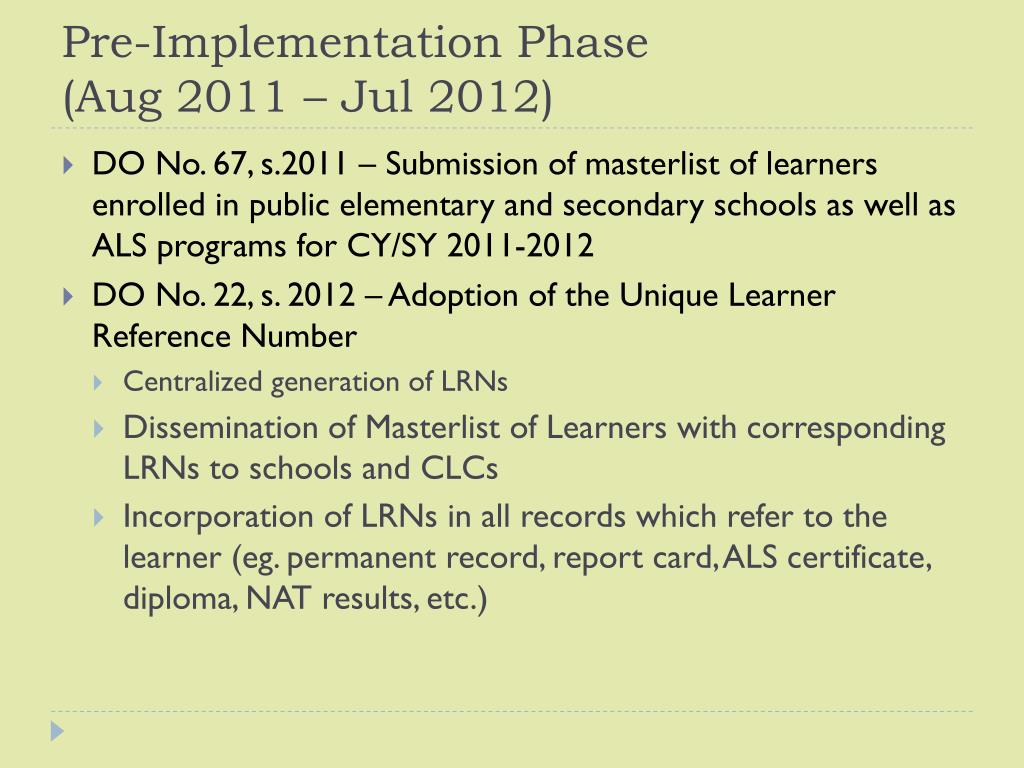 Pre-Implementation Phase
(Aug 2011 – Jul 2012)

DO No. 67, s.2011 – Submission of masterlist of learners enrolled in public elementary and secondary schools as well as ALS programs for CY/SY 2011-2012

DO No. 22, s. 2012 – Adoption of the Unique Learner Reference Number

Centralized generation of LRNs

Dissemination of Masterlist of Learners with corresponding LRNs to schools and CLCs

Incorporation of LRNs in all records which refer to the learner (eg. permanent record, report card, ALS certificate, diploma, NAT results, etc.)